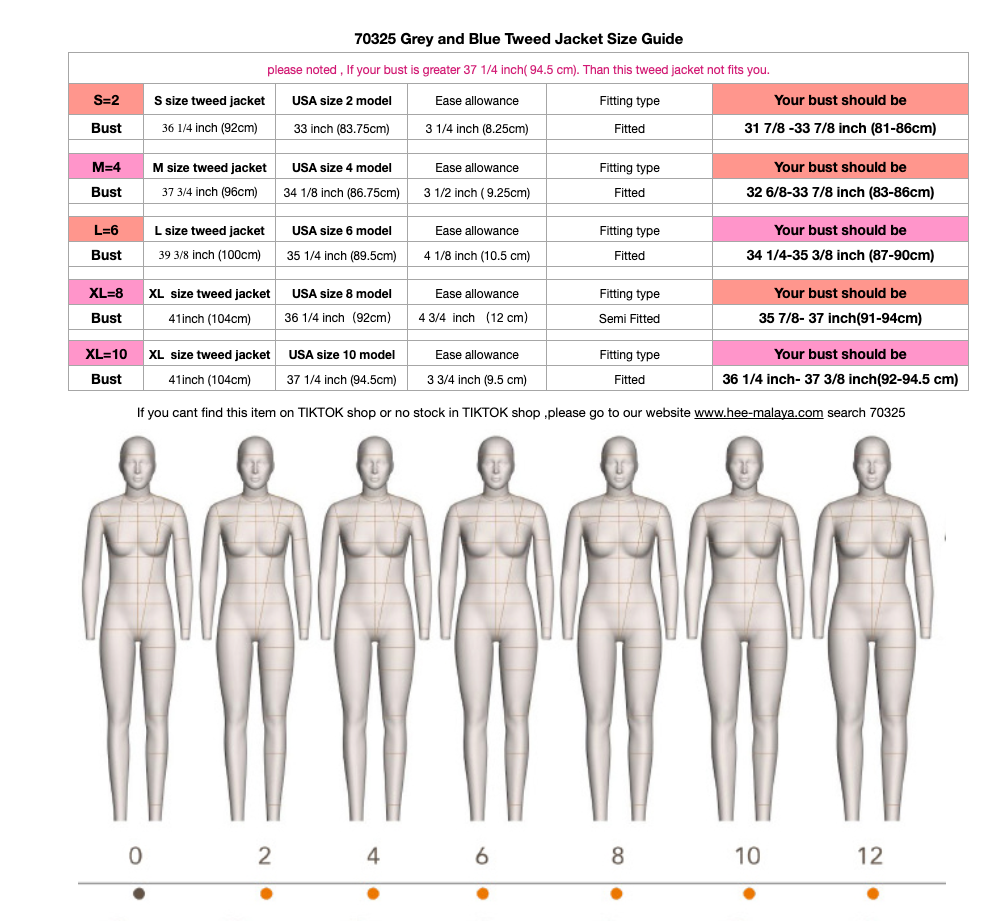 70325 Grey and Blue Tweed Jacket Size Guide

please noted , If your bust is greater 37 1/4 inch( 94.5 cm). Than this tweed jacket not fits you.

| S=2 | S size tweed jacket | USA size 2 model | Ease allowance | Fitting type | Your bust should be |
|---|---|---|---|---|---|
| Bust | 36 1/4 inch (92cm) | 33 inch (83.75cm) | 3 1/4 inch (8.25cm) | Fitted | 31 7/8 -33 7/8 inch (81-86cm) |
| | | | | | |
| M=4 | M size tweed jacket | USA size 4 model | Ease allowance | Fitting type | Your bust should be |
| Bust | 37 3/4 inch (96cm) | 34 1/8 inch (86.75cm) | 3 1/2 inch ( 9.25cm) | Fitted | 32 6/8-33 7/8 inch (83-86cm) |
| | | | | | |
| L=6 | L size tweed jacket | USA size 6 model | Ease allowance | Fitting type | Your bust should be |
| Bust | 39 3/8 inch (100cm) | 35 1/4 inch (89.5cm) | 4 1/8 inch (10.5 cm) | Fitted | 34 1/4-35 3/8 inch (87-90cm) |
| | | | | | |
| XL=8 | XL size tweed jacket | USA size 8 model | Ease allowance | Fitting type | Your bust should be |
| Bust | 41inch (104cm) | 36 1/4 inch (92cm) | 4 3/4 inch (12 cm) | Semi Fitted | 35 7/8- 37 inch(91-94cm) |
| | | | | | |
| XL=10 | XL size tweed jacket | USA size 10 model | Ease allowance | Fitting type | Your bust should be |
| Bust | 41inch (104cm) | 37 1/4 inch (94.5cm) | 3 3/4 inch (9.5 cm) | Fitted | 36 1/4 inch- 37 3/8 inch(92-94.5 cm) |

If you cant find this item on TIKTOK shop or no stock in TIKTOK shop ,please go to our website www.hee-malaya.com search 70325

0 2 4 6 8 10 12